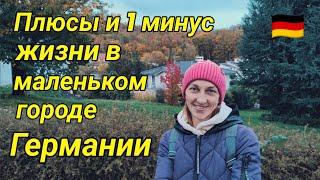 Плюсы и 1 минус жизни в маленьком городе Германии